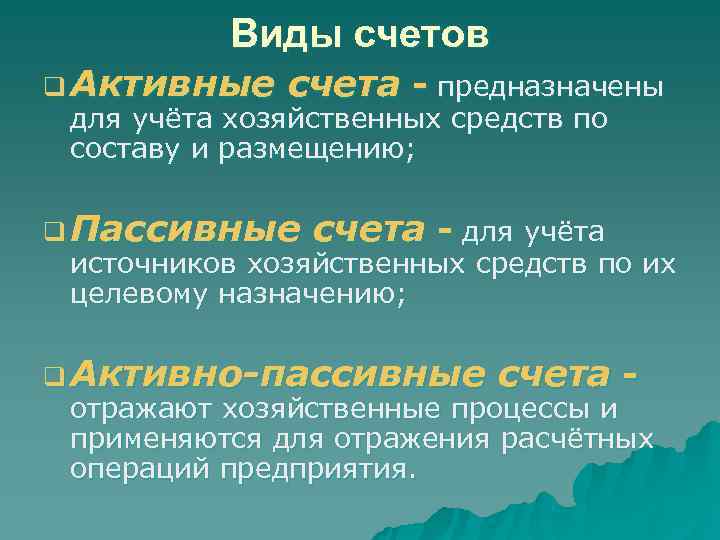 Виды счетов

❑ Активные счета - предназначены для учёта хозяйственных средств по составу и размещению;

❑ Пассивные счета - для учёта источников хозяйственных средств по их целевому назначению;

❑ Активно-пассивные счета - отражают хозяйственные процессы и применяются для отражения расчётных операций предприятия.